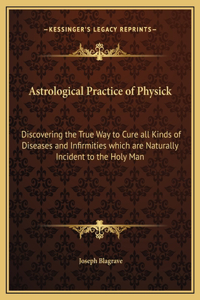 —KESSINGER'S LEGACY REPRINTS—

Astrological Practice of Physick

Discovering the True Way to Cure all Kinds of Diseases and Infirmities which are Naturally Incident to the Holy Man

Joseph Blagrave